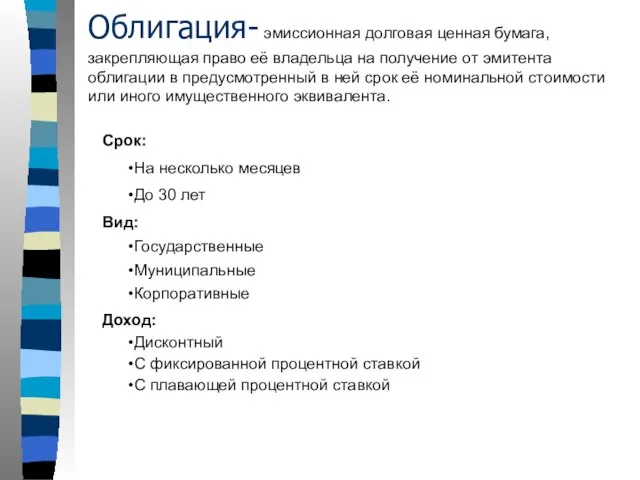 Облигация- эмиссионная долговая ценная бумага, закрепляющая право её владельца на получение от эмитента облигации в предусмотренный в ней срок её номинальной стоимости или иного имущественного эквивалента.

Срок:

•На несколько месяцев

•До 30 лет

Вид:

•Государственные

•Муниципальные

•Корпоративные

Доход:

•Дисконтный

•С фиксированной процентной ставкой

•С плавающей процентной ставкой